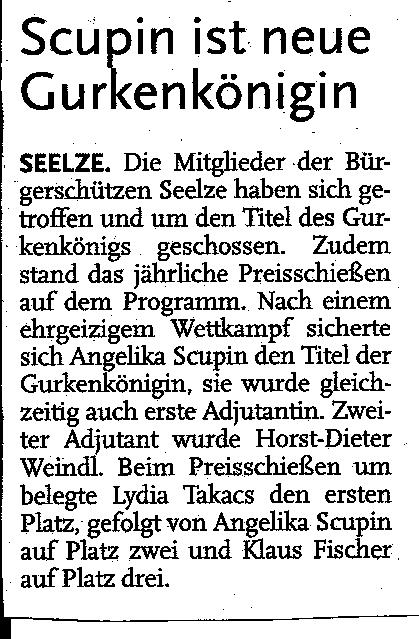 Scupin ist neue Gurkenkönigin

SEELZE. Die Mitglieder der Bürgerschützen Seelze haben sich getroffen und um den Titel des Gurkenkönigs geschossen. Zudem stand das jährliche Preisschießen auf dem Programm. Nach einem ehrgeizigem Wettkampf sicherte sich Angelika Scupin den Titel der Gurkenkönigin, sie wurde gleichzeitig auch erste Adjutantin. Zweiter Adjutant wurde Horst-Dieter Weindl. Beim Preisschießen um belegte Lydia Takacs den ersten Platz, gefolgt von Angelika Scupin auf Platz zwei und Klaus Fischer auf Platz drei.